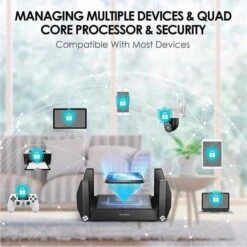 MANAGING MULTIPLE DEVICES & QUAD CORE PROCESSOR & SECURITY

Compatible With Most Devices